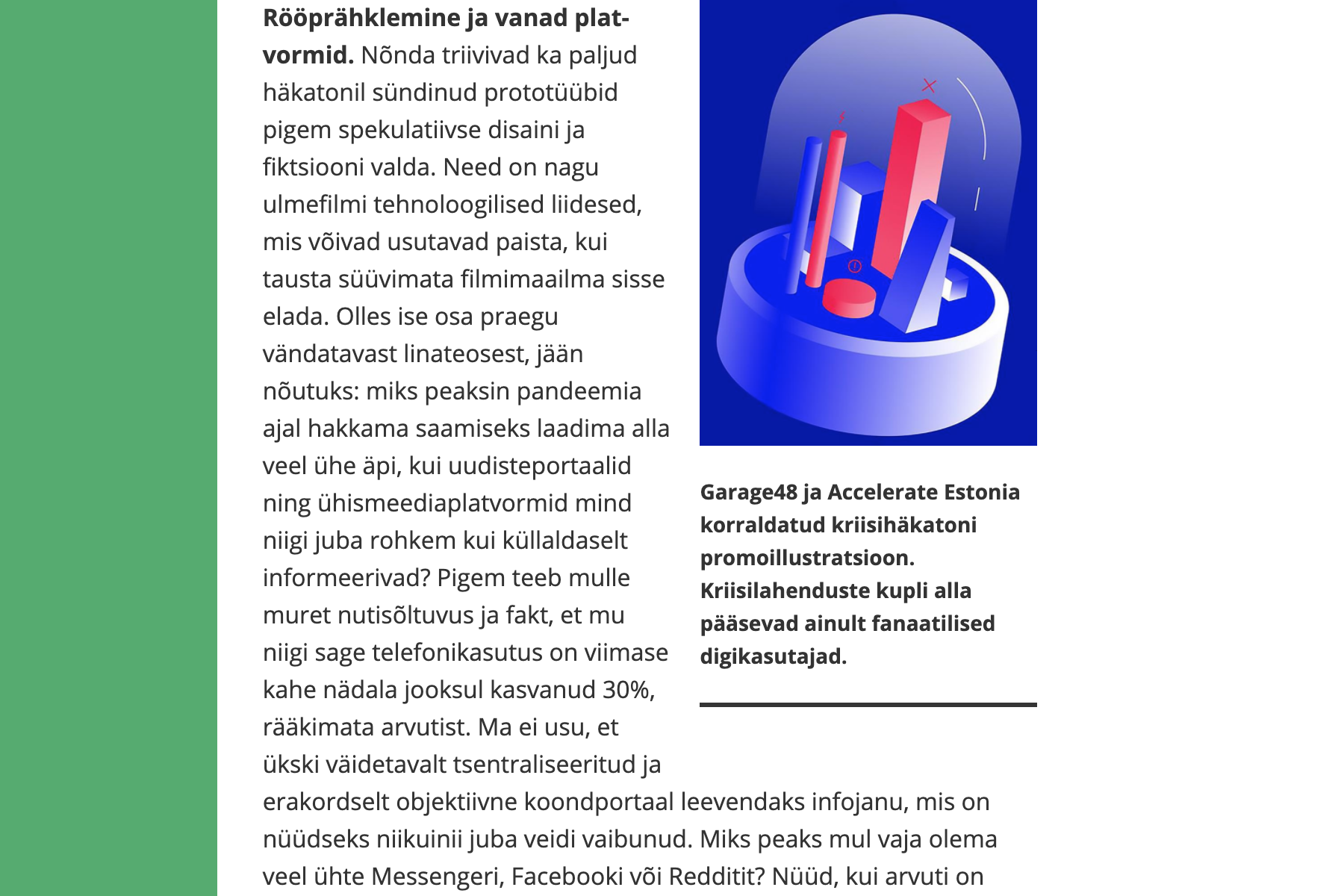 **Rööprähklemine ja vanad platvormid.** Nõnda triivivad ka paljud häkatonil sündinud prototüübid pigem spekulatiivse disaini ja fiktsiooni valda. Need on nagu ulmefilmi tehnoloogilised liidesed, mis võivad usutavad paista, kui tausta süüvimata filmimaailma sisse elada. Olles ise osa praegu vändatavast linateosest, jään nõutuks: miks peaksin pandeemia ajal hakkama saamiseks laadima alla veel ühe äpi, kui uudisteportaalid ning ühismeediaplatvormid mind niigi juba rohkem kui küllaldaselt informeerivad? Pigem teeb mulle muret nutisõltuvus ja fakt, et mu niigi sage telefonikasutus on viimase kahe nädala jooksul kasvanud 30%, rääkimata arvutist. Ma ei usu, et ükski väidetavalt tsentraliseeritud ja erakordselt objektiivne koondportaal leevendaks infojanu, mis on nüüdseks niikuinii juba veidi vaibunud. Miks peaks mul vaja olema veel ühte Messengeri, Facebooki või Redditit? Nüüd, kui arvuti on

**Garage48 ja Accelerate Estonia korraldatud kriisihäkatoni promoillustratsioon. Kriisilahenduste kupli alla pääsevad ainult fanaatilised digikasutajad.**